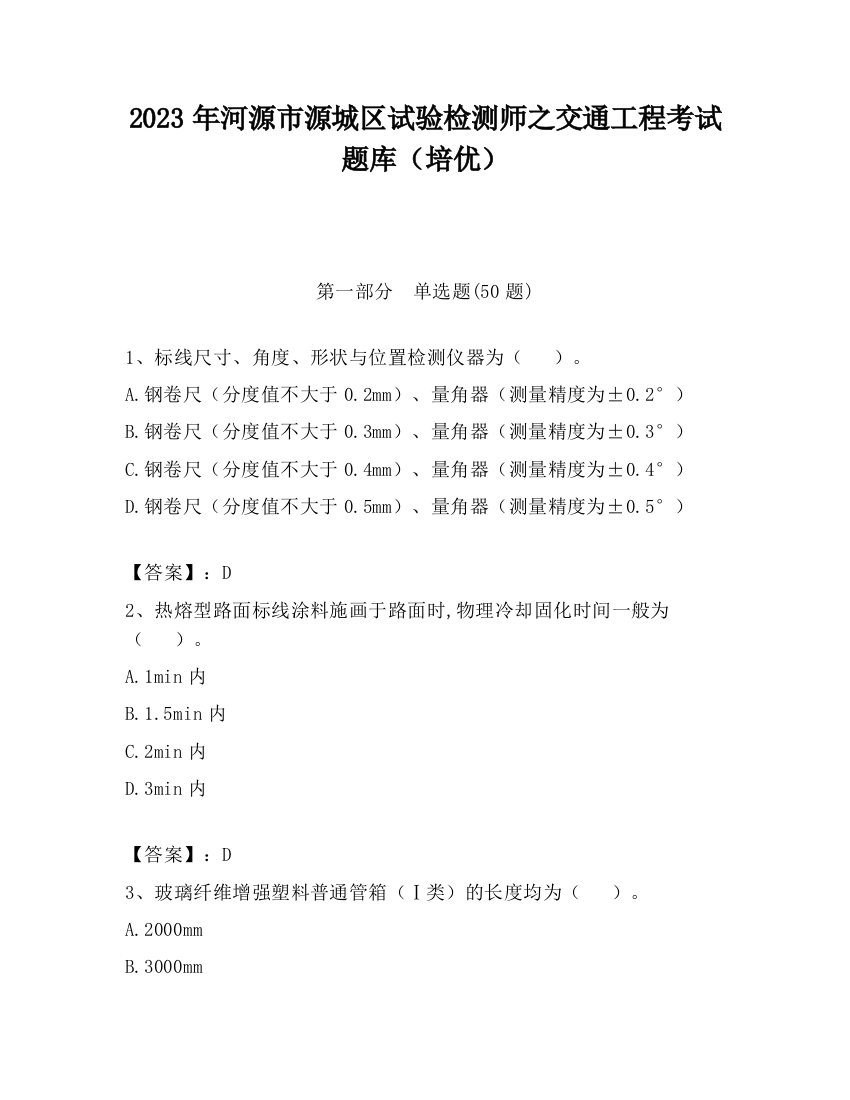 2023 年河源市源城区试验检测师之交通工程考试题库（培优）

第一部分　单选题(50 题)

1、标线尺寸、角度、形状与位置检测仪器为（　　）。

A.钢卷尺（分度值不大于 0.2mm）、量角器（测量精度为±0.2°）

B.钢卷尺（分度值不大于 0.3mm）、量角器（测量精度为±0.3°）

C.钢卷尺（分度值不大于 0.4mm）、量角器（测量精度为±0.4°）

D.钢卷尺（分度值不大于 0.5mm）、量角器（测量精度为±0.5°）

【答案】：D

2、热熔型路面标线涂料施画于路面时,物理冷却固化时间一般为（　　）。

A.1min 内

B.1.5min 内

C.2min 内

D.3min 内

【答案】：D

3、玻璃纤维增强塑料普通管箱（Ⅰ类）的长度均为（　　）。

A.2000mm

B.3000mm